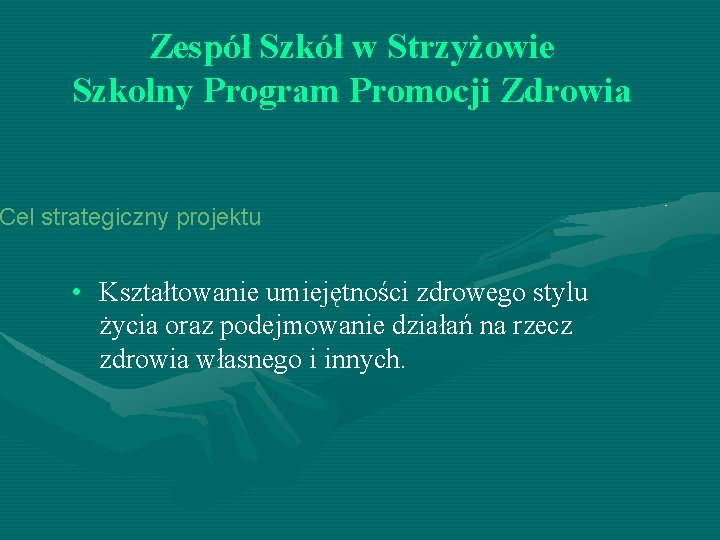 Zespół Szkół w Strzyżowie
Szkolny Program Promocji Zdrowia

Cel strategiczny projektu

• Kształtowanie umiejętności zdrowego stylu życia oraz podejmowanie działań na rzecz zdrowia własnego i innych.